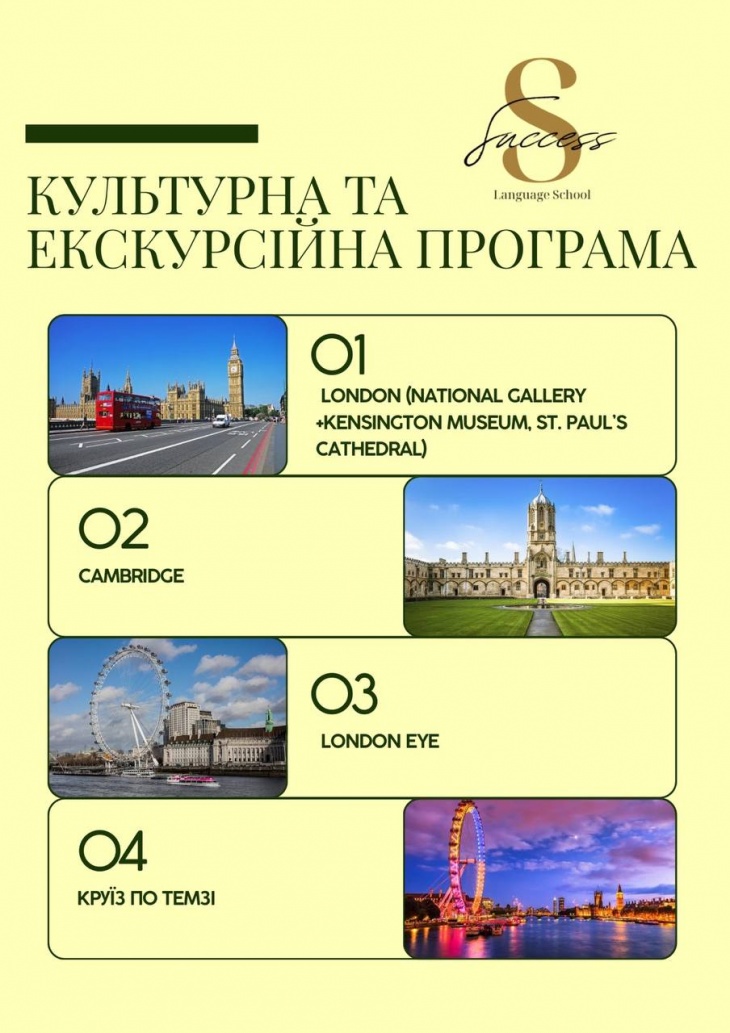 S
Success
Language School

КУЛЬТУРНА ТА ЕКСКУРСІЙНА ПРОГРАМА

01
LONDON (NATIONAL GALLERY +KENSINGTON MUSEUM, ST. PAUL'S CATHEDRAL)

02
CAMBRIDGE

03
LONDON EYE

04
КРУЇЗ ПО ТЕМЗІ